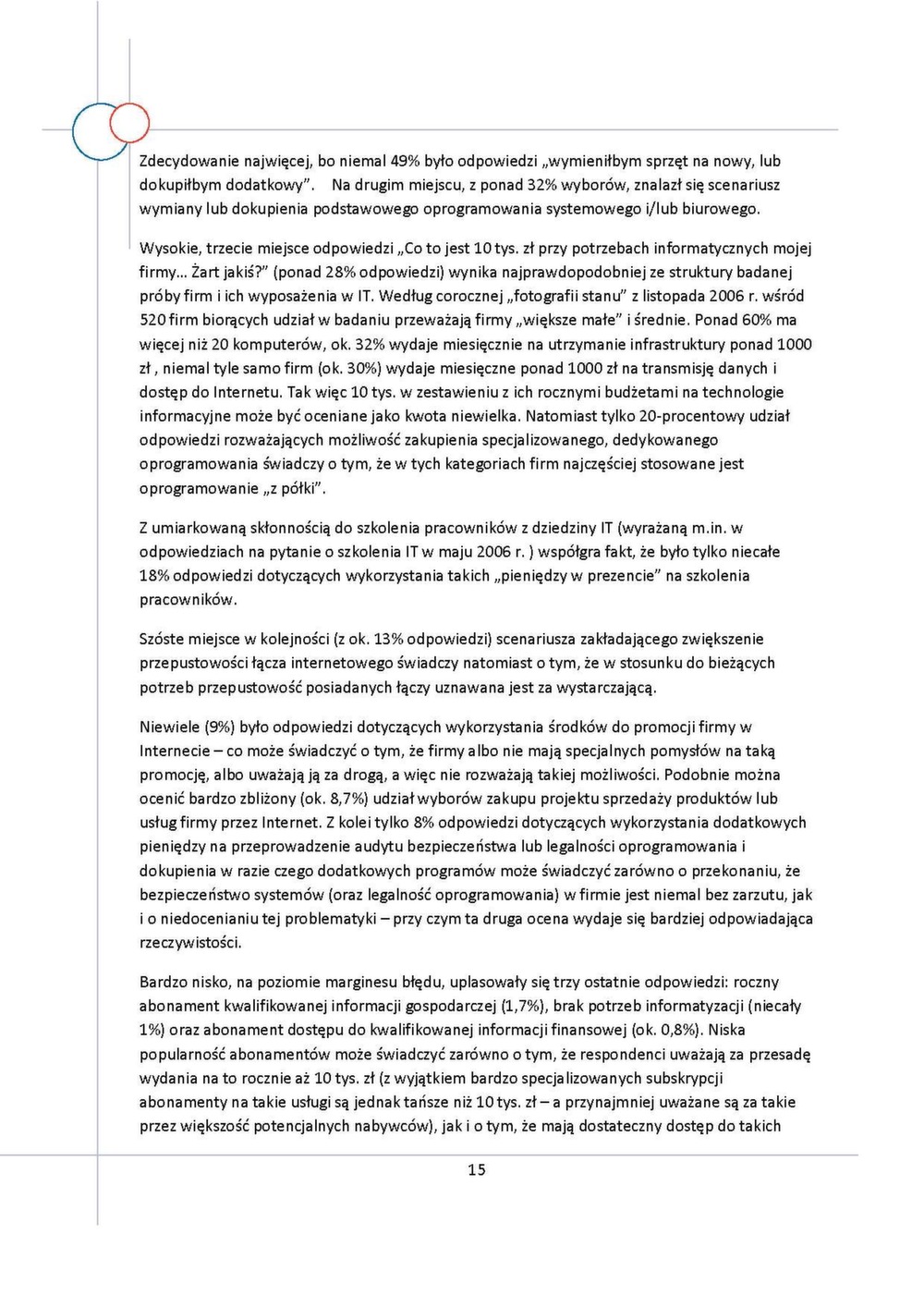 Zdecydowanie najwięcej, bo niemal 49% było odpowiedzi „wymieniłbym sprzęt na nowy, lub dokupiłbym dodatkowy". Na drugim miejscu, z ponad 32% wyborów, znalazł się scenariusz wymiany lub dokupienia podstawowego oprogramowania systemowego i/lub biurowego.

Wysokie, trzecie miejsce odpowiedzi „Co to jest 10 tys. zł przy potrzebach informatycznych mojej firmy… Żart jakiś?" (ponad 28% odpowiedzi) wynika najprawdopodobniej ze struktury badanej próby firm i ich wyposażenia w IT. Według corocznej „fotografii stanu" z listopada 2006 r. wśród 520 firm biorących udział w badaniu przeważają firmy „większe małe" i średnie. Ponad 60% ma więcej niż 20 komputerów, ok. 32% wydaje miesięcznie na utrzymanie infrastruktury ponad 1000 zł , niemal tyle samo firm (ok. 30%) wydaje miesięczne ponad 1000 zł na transmisję danych i dostęp do Internetu. Tak więc 10 tys. w zestawieniu z ich rocznymi budżetami na technologie informacyjne może być oceniane jako kwota niewielka. Natomiast tylko 20-procentowy udział odpowiedzi rozważających możliwość zakupienia specjalizowanego, dedykowanego oprogramowania świadczy o tym, że w tych kategoriach firm najczęściej stosowane jest oprogramowanie „z półki".

Z umiarkowaną skłonnością do szkolenia pracowników z dziedziny IT (wyrażaną m.in. w odpowiedziach na pytanie o szkolenia IT w maju 2006 r. ) współgra fakt, że było tylko niecałe 18% odpowiedzi dotyczących wykorzystania takich „pieniędzy w prezencie" na szkolenia pracowników.

Szóste miejsce w kolejności (z ok. 13% odpowiedzi) scenariusza zakładającego zwiększenie przepustowości łącza internetowego świadczy natomiast o tym, że w stosunku do bieżących potrzeb przepustowość posiadanych łączy uznawana jest za wystarczającą.

Niewiele (9%) było odpowiedzi dotyczących wykorzystania środków do promocji firmy w Internecie – co może świadczyć o tym, że firmy albo nie mają specjalnych pomysłów na taką promocję, albo uważają ją za drogą, a więc nie rozważają takiej możliwości. Podobnie można ocenić bardzo zbliżony (ok. 8,7%) udział wyborów zakupu projektu sprzedaży produktów lub usług firmy przez Internet. Z kolei tylko 8% odpowiedzi dotyczących wykorzystania dodatkowych pieniędzy na przeprowadzenie audytu bezpieczeństwa lub legalności oprogramowania i dokupienia w razie czego dodatkowych programów może świadczyć zarówno o przekonaniu, że bezpieczeństwo systemów (oraz legalność oprogramowania) w firmie jest niemal bez zarzutu, jak i o niedocenianiu tej problematyki – przy czym ta druga ocena wydaje się bardziej odpowiadająca rzeczywistości.

Bardzo nisko, na poziomie marginesu błędu, uplasowały się trzy ostatnie odpowiedzi: roczny abonament kwalifikowanej informacji gospodarczej (1,7%), brak potrzeb informatyzacji (niecały 1%) oraz abonament dostępu do kwalifikowanej informacji finansowej (ok. 0,8%). Niska popularność abonamentów może świadczyć zarówno o tym, że respondenci uważają za przesadę wydania na to rocznie aż 10 tys. zł (z wyjątkiem bardzo specjalizowanych subskrypcji abonamenty na takie usługi są jednak tańsze niż 10 tys. zł – a przynajmniej uważane są za takie przez większość potencjalnych nabywców), jak i o tym, że mają dostateczny dostęp do takich

15